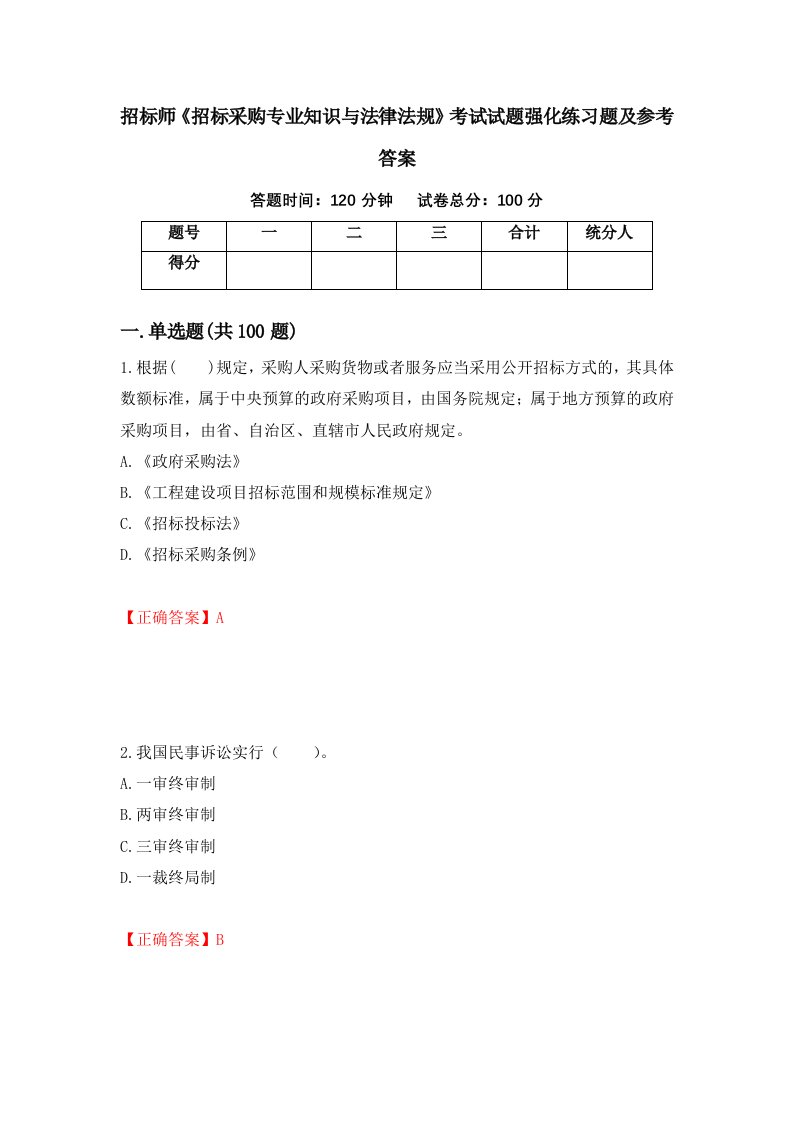 招标师《招标采购专业知识与法律法规》考试试题强化练习题及参考答案

答题时间：120 分钟　试卷总分：100 分

| 题号 | 一 | 二 | 三 | 合计 | 统分人 |
|---|---|---|---|---|---|
| 得分 | | | | | |

一.单选题(共 100 题)

1.根据(　　)规定，采购人采购货物或者服务应当采用公开招标方式的，其具体数额标准，属于中央预算的政府采购项目，由国务院规定；属于地方预算的政府采购项目，由省、自治区、直辖市人民政府规定。

A.《政府采购法》

B.《工程建设项目招标范围和规模标准规定》

C.《招标投标法》

D.《招标采购条例》

【正确答案】A

2.我国民事诉讼实行（　　）。

A.一审终审制

B.两审终审制

C.三审终审制

D.一裁终局制

【正确答案】B